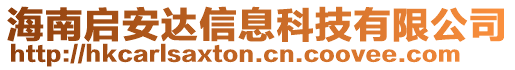 海南启安达信息科技有限公司
http://hkcarlsaxton.cn.coovee.com